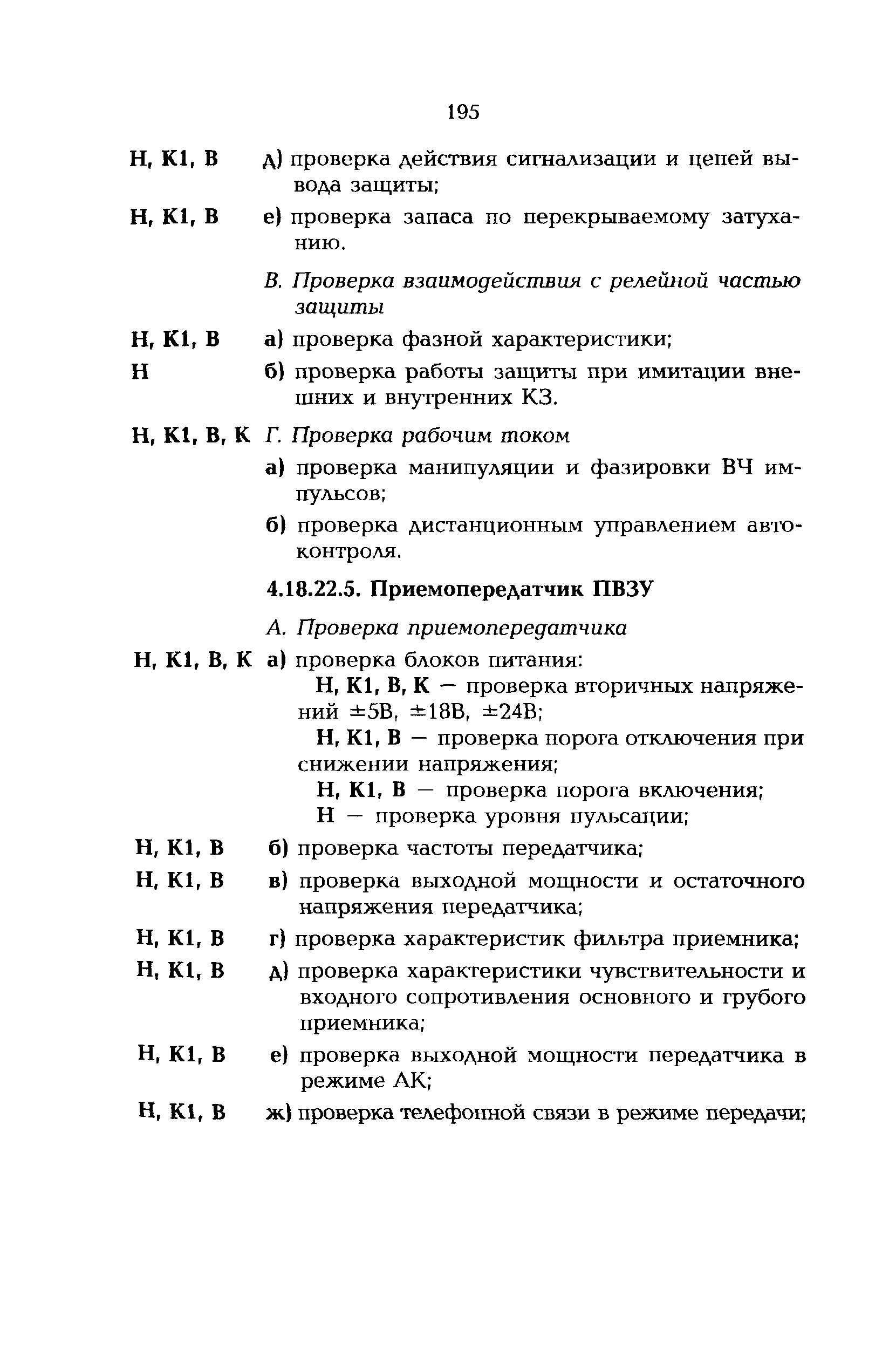 195

Н, К1, В д) проверка действия сигнализации и цепей вывода защиты;

Н, К1, В е) проверка запаса по перекрываемому затуханию.

В. Проверка взаимодействия с релейной частью защиты

Н, К1, В а) проверка фазной характеристики;

Н б) проверка работы защиты при имитации внешних и внутренних КЗ.

Н, К1, В, К Г. Проверка рабочим током

а) проверка манипуляции и фазировки ВЧ импульсов;

б) проверка дистанционным управлением автоконтроля.

4.18.22.5. Приемопередатчик ПВЗУ

А. Проверка приемопередатчика

Н, К1, В, К а) проверка блоков питания:
Н, К1, В, К — проверка вторичных напряжений ±5В, ±18В, ±24В;
Н, К1, В — проверка порога отключения при снижении напряжения;
Н, К1, В — проверка порога включения;
Н — проверка уровня пульсации;

Н, К1, В б) проверка частоты передатчика;

Н, К1, В в) проверка выходной мощности и остаточного напряжения передатчика;

Н, К1, В г) проверка характеристик фильтра приемника;

Н, К1, В д) проверка характеристики чувствительности и входного сопротивления основного и грубого приемника;

Н, К1, В е) проверка выходной мощности передатчика в режиме АК;

Н, К1, В ж) проверка телефонной связи в режиме передачи;